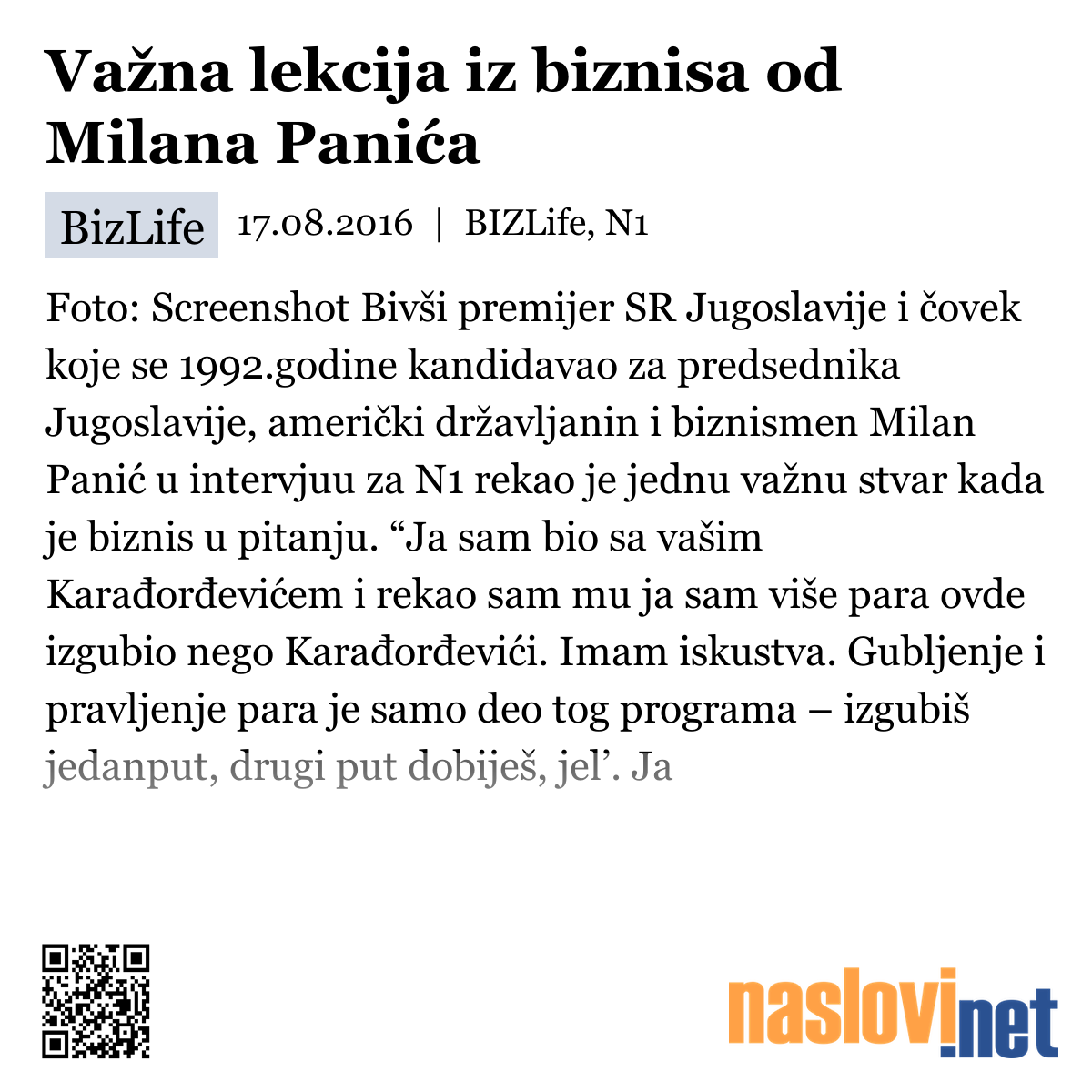 Važna lekcija iz biznisa od Milana Panića

BizLife 17.08.2016 | BIZLife, N1

Foto: Screenshot Bivši premijer SR Jugoslavije i čovek koje se 1992.godine kandidavao za predsednika Jugoslavije, američki državljanin i biznismen Milan Panić u intervjuu za N1 rekao je jednu važnu stvar kada je biznis u pitanju. “Ja sam bio sa vašim Karađorđevićem i rekao sam mu ja sam više para ovde izgubio nego Karađorđevići. Imam iskustva. Gubljenje i pravljenje para je samo deo tog programa – izgubiš jedanput, drugi put dobiješ, jel’. Ja

naslovi.net